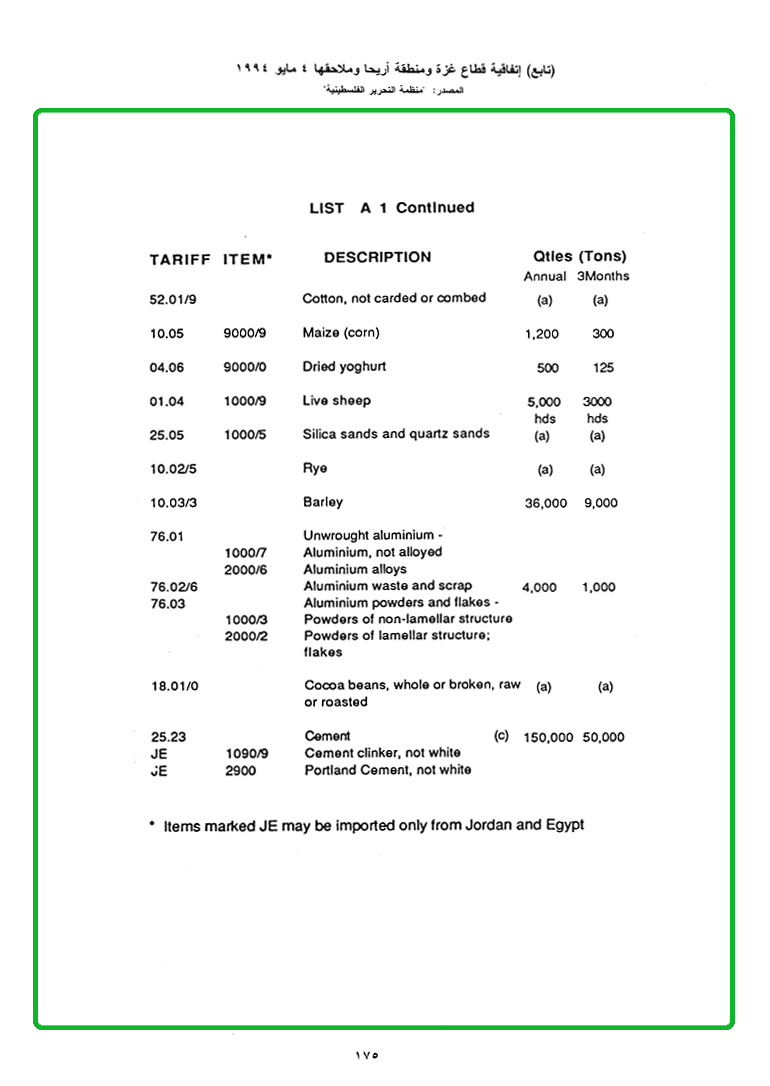 (تابع) إتفاقية قطاع غزة ومنطقة أريحا وملاحقها ٤ مايو ١٩٩٤
المصدر: "منظمة التحرير الفلسطينية"

LIST A 1 Continued

| TARIFF | ITEM* | DESCRIPTION | Qtles (Tons) Annual | 3Months |
|---|---|---|---|---|
| 52.01/9 | | Cotton, not carded or combed | (a) | (a) |
| 10.05 | 9000/9 | Maize (corn) | 1,200 | 300 |
| 04.06 | 9000/0 | Dried yoghurt | 500 | 125 |
| 01.04 | 1000/9 | Live sheep | 5,000 hds | 3000 hds |
| 25.05 | 1000/5 | Silica sands and quartz sands | (a) | (a) |
| 10.02/5 | | Rye | (a) | (a) |
| 10.03/3 | | Barley | 36,000 | 9,000 |
| 76.01 | | Unwrought aluminium - | | |
| | 1000/7 | Aluminium, not alloyed | | |
| | 2000/6 | Aluminium alloys | | |
| 76.02/6 | | Aluminium waste and scrap | 4,000 | 1,000 |
| 76.03 | | Aluminium powders and flakes - | | |
| | 1000/3 | Powders of non-lamellar structure | | |
| | 2000/2 | Powders of lamellar structure; flakes | | |
| 18.01/0 | | Cocoa beans, whole or broken, raw or roasted | (a) | (a) |
| 25.23 | | Cement (c) | 150,000 | 50,000 |
| JE | 1090/9 | Cement clinker, not white | | |
| JE | 2900 | Portland Cement, not white | | |

* Items marked JE may be imported only from Jordan and Egypt

١٧٥